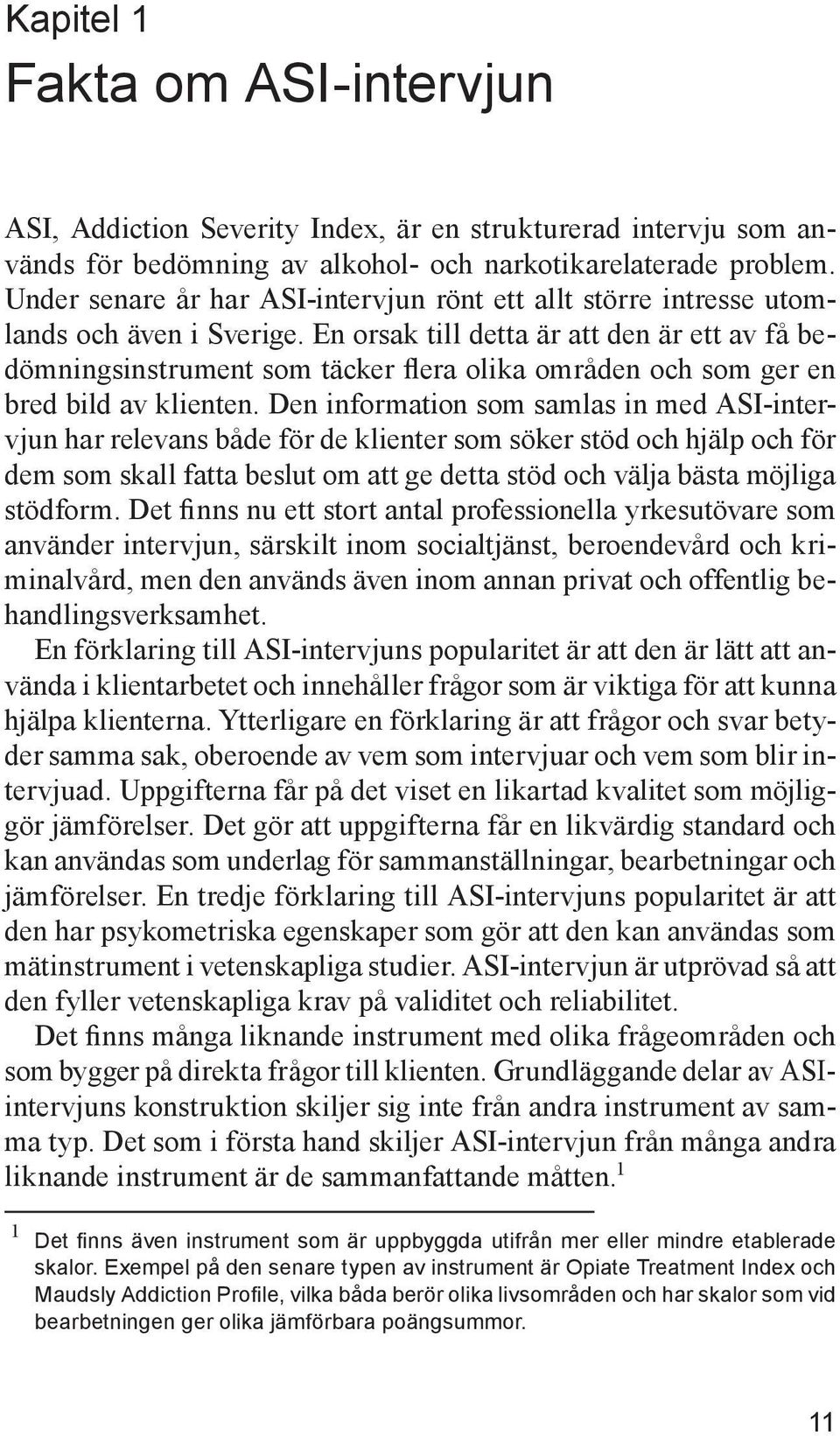 Kapitel 1

Fakta om ASI-intervjun

ASI, Addiction Severity Index, är en strukturerad intervju som används för bedömning av alkohol- och narkotikarelaterade problem. Under senare år har ASI-intervjun rönt ett allt större intresse utomlands och även i Sverige. En orsak till detta är att den är ett av få bedömningsinstrument som täcker flera olika områden och som ger en bred bild av klienten. Den information som samlas in med ASI-intervjun har relevans både för de klienter som söker stöd och hjälp och för dem som skall fatta beslut om att ge detta stöd och välja bästa möjliga stödform. Det finns nu ett stort antal professionella yrkesutövare som använder intervjun, särskilt inom socialtjänst, beroendevård och kriminalvård, men den används även inom annan privat och offentlig behandlingsverksamhet.

En förklaring till ASI-intervjuns popularitet är att den är lätt att använda i klientarbetet och innehåller frågor som är viktiga för att kunna hjälpa klienterna. Ytterligare en förklaring är att frågor och svar betyder samma sak, oberoende av vem som intervjuar och vem som blir intervjuad. Uppgifterna får på det viset en likartad kvalitet som möjliggör jämförelser. Det gör att uppgifterna får en likvärdig standard och kan användas som underlag för sammanställningar, bearbetningar och jämförelser. En tredje förklaring till ASI-intervjuns popularitet är att den har psykometriska egenskaper som gör att den kan användas som mätinstrument i vetenskapliga studier. ASI-intervjun är utprövad så att den fyller vetenskapliga krav på validitet och reliabilitet.

Det finns många liknande instrument med olika frågeområden och som bygger på direkta frågor till klienten. Grundläggande delar av ASI-intervjuns konstruktion skiljer sig inte från andra instrument av samma typ. Det som i första hand skiljer ASI-intervjun från många andra liknande instrument är de sammanfattande måtten.$^1$

$^1$ Det finns även instrument som är uppbyggda utifrån mer eller mindre etablerade skalor. Exempel på den senare typen av instrument är Opiate Treatment Index och Maudsly Addiction Profile, vilka båda berör olika livsområden och har skalor som vid bearbetningen ger olika jämförbara poängsummor.

11